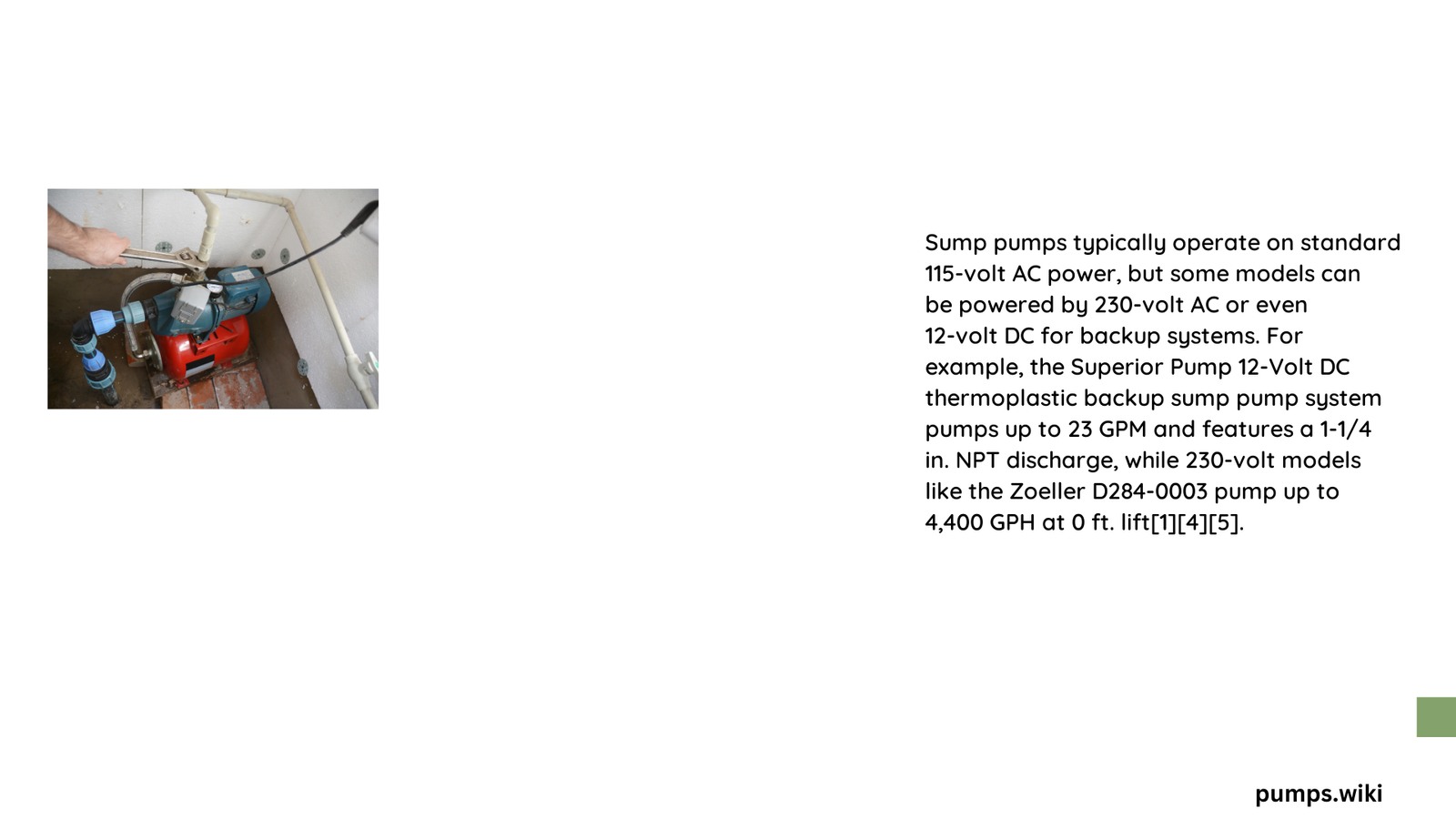 Sump pumps typically operate on standard 115-volt AC power, but some models can be powered by 230-volt AC or even 12-volt DC for backup systems. For example, the Superior Pump 12-Volt DC thermoplastic backup sump pump system pumps up to 23 GPM and features a 1-1/4 in. NPT discharge, while 230-volt models like the Zoeller D284-0003 pump up to 4,400 GPH at 0 ft. lift[1][4][5].

pumps.wiki